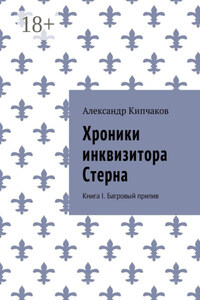 18+

Александр Кипчаков

Хроники инквизитора Стерна

Книга I. Багровый прилив